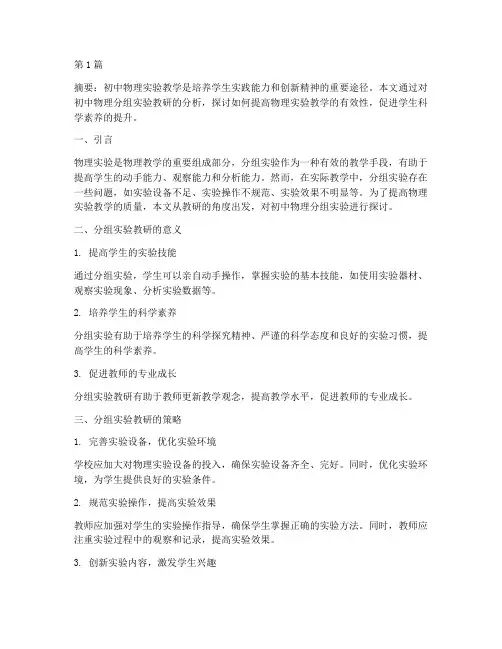 第 1 篇

摘要：初中物理实验教学是培养学生实践能力和创新精神的重要途径。本文通过对初中物理分组实验教研的分析，探讨如何提高物理实验教学的有效性，促进学生科学素养的提升。

一、引言

物理实验是物理教学的重要组成部分，分组实验作为一种有效的教学手段，有助于提高学生的动手能力、观察能力和分析能力。然而，在实际教学中，分组实验存在一些问题，如实验设备不足、实验操作不规范、实验效果不明显等。为了提高物理实验教学的质量，本文从教研的角度出发，对初中物理分组实验进行探讨。

二、分组实验教研的意义

1. 提高学生的实验技能

通过分组实验，学生可以亲自动手操作，掌握实验的基本技能，如使用实验器材、观察实验现象、分析实验数据等。

2. 培养学生的科学素养

分组实验有助于培养学生的科学探究精神、严谨的科学态度和良好的实验习惯，提高学生的科学素养。

3. 促进教师的专业成长

分组实验教研有助于教师更新教学观念，提高教学水平，促进教师的专业成长。

三、分组实验教研的策略

1. 完善实验设备，优化实验环境

学校应加大对物理实验设备的投入，确保实验设备齐全、完好。同时，优化实验环境，为学生提供良好的实验条件。

2. 规范实验操作，提高实验效果

教师应加强对学生的实验操作指导，确保学生掌握正确的实验方法。同时，教师应注重实验过程中的观察和记录，提高实验效果。

3. 创新实验内容，激发学生兴趣